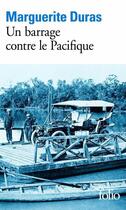 Marguerite Duras
Un barrage contre le Pacifique

folio